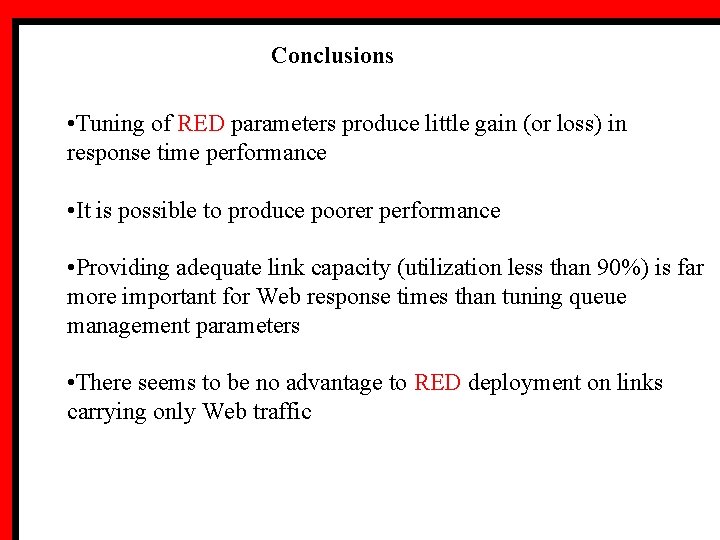 Conclusions

• Tuning of RED parameters produce little gain (or loss) in response time performance

• It is possible to produce poorer performance

• Providing adequate link capacity (utilization less than 90%) is far more important for Web response times than tuning queue management parameters

• There seems to be no advantage to RED deployment on links carrying only Web traffic